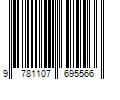 9 781107 695566